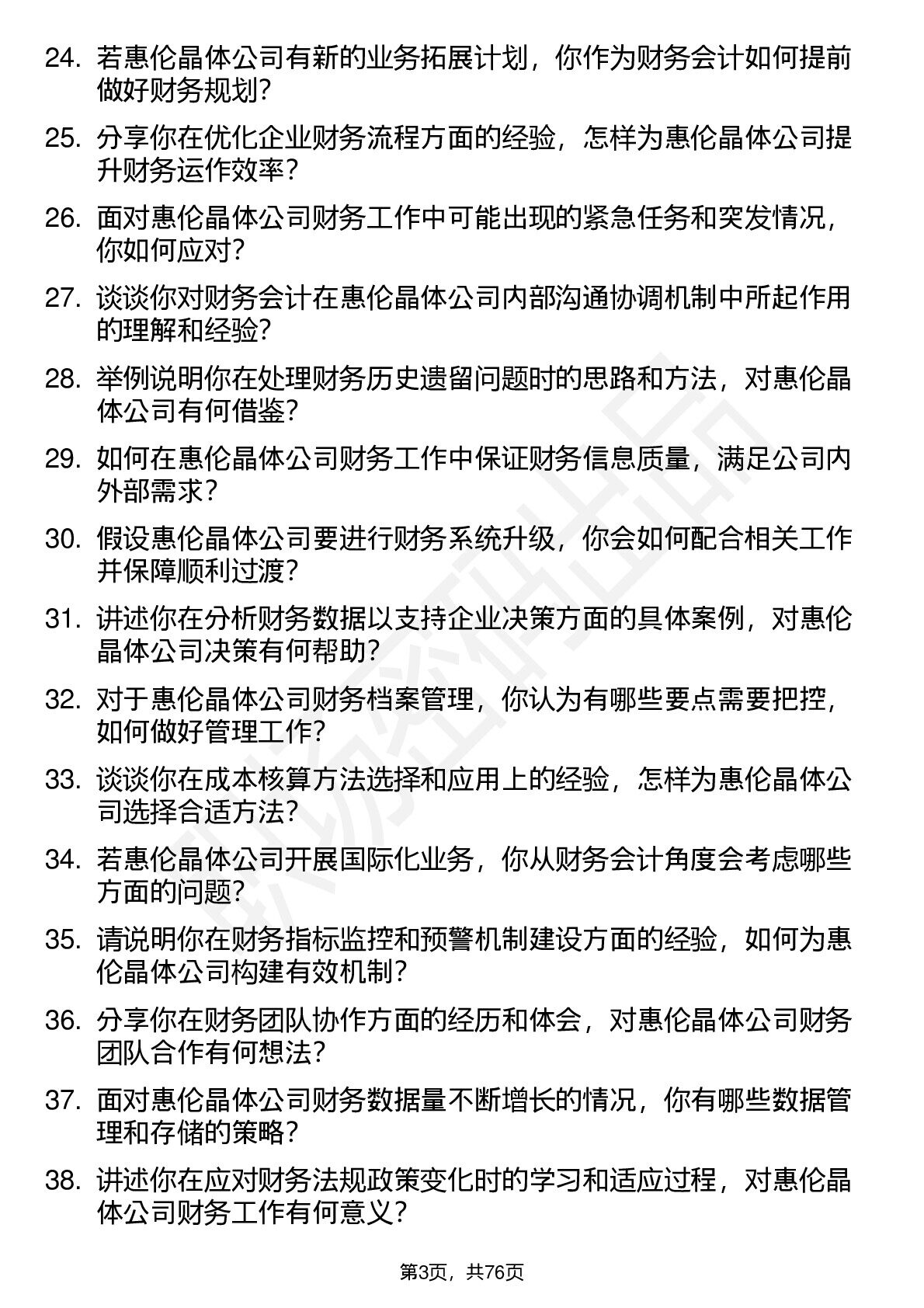 24. 若惠伦晶体公司有新的业务拓展计划，你作为财务会计如何提前做好财务规划？

25. 分享你在优化企业财务流程方面的经验，怎样为惠伦晶体公司提升财务运作效率？

26. 面对惠伦晶体公司财务工作中可能出现的紧急任务和突发情况，你如何应对？

27. 谈谈你对财务会计在惠伦晶体公司内部沟通协调机制中所起作用的理解和经验？

28. 举例说明你在处理财务历史遗留问题时的思路和方法，对惠伦晶体公司有何借鉴？

29. 如何在惠伦晶体公司财务工作中保证财务信息质量，满足公司内外部需求？

30. 假设惠伦晶体公司要进行财务系统升级，你会如何配合相关工作并保障顺利过渡？

31. 讲述你在分析财务数据以支持企业决策方面的具体案例，对惠伦晶体公司决策有何帮助？

32. 对于惠伦晶体公司财务档案管理，你认为有哪些要点需要把控，如何做好管理工作？

33. 谈谈你在成本核算方法选择和应用上的经验，怎样为惠伦晶体公司选择合适方法？

34. 若惠伦晶体公司开展国际化业务，你从财务会计角度会考虑哪些方面的问题？

35. 请说明你在财务指标监控和预警机制建设方面的经验，如何为惠伦晶体公司构建有效机制？

36. 分享你在财务团队协作方面的经历和体会，对惠伦晶体公司财务团队合作有何想法？

37. 面对惠伦晶体公司财务数据量不断增长的情况，你有哪些数据管理和存储的策略？

38. 讲述你在应对财务法规政策变化时的学习和适应过程，对惠伦晶体公司财务工作有何意义？

第3页，共76页